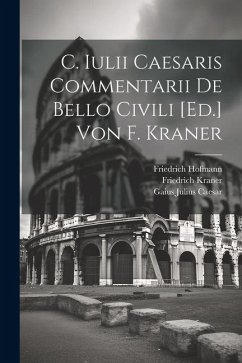 C. Iulii Caesaris Commentarii De Bello Civili [Ed.] Von F. Kraner

Friedrich Hofmann
Friedrich Kraner
Gaius Julius Caesar